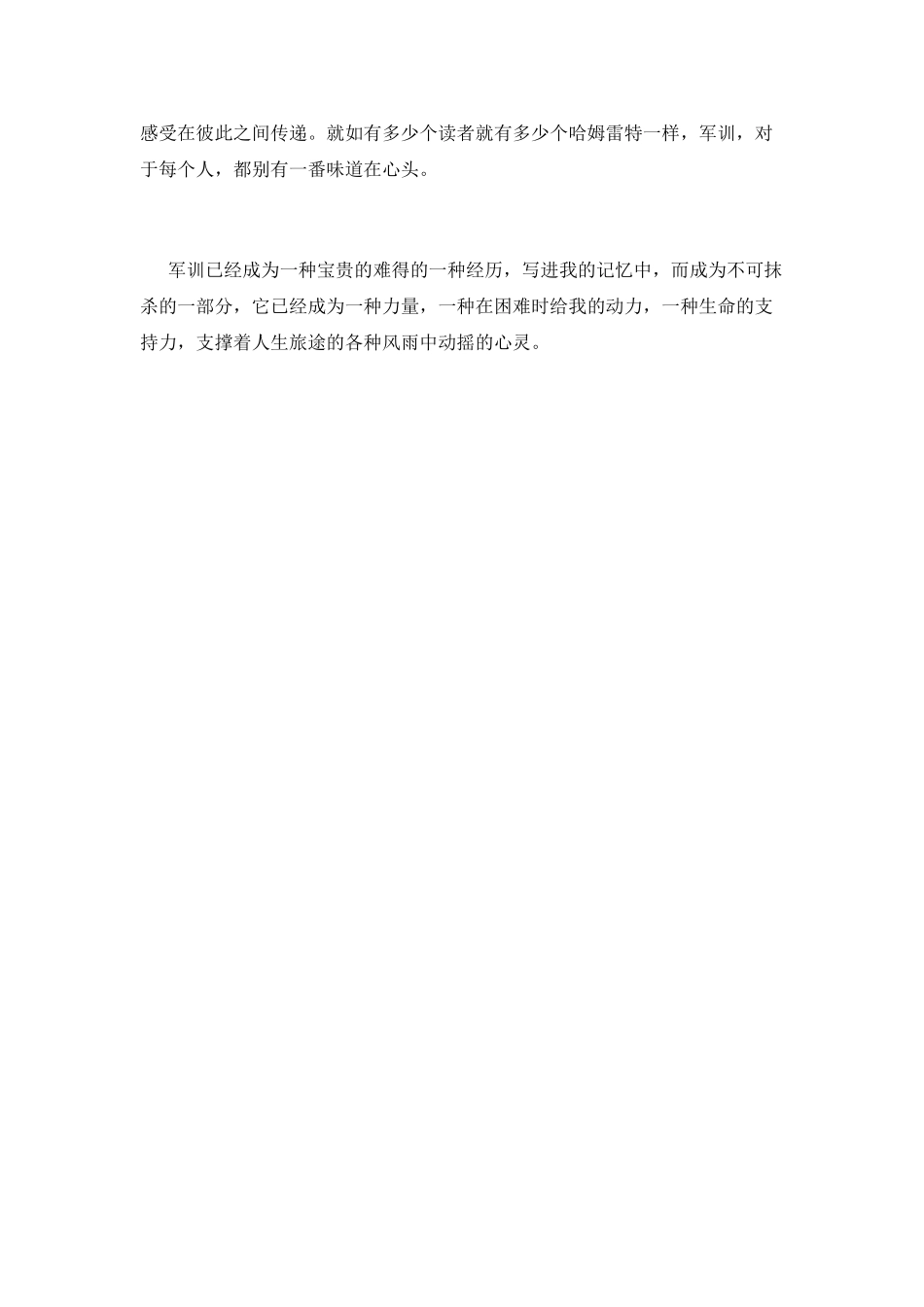 感受在彼此之间传递。就如有多少个读者就有多少个哈姆雷特一样，军训，对于每个人，都别有一番味道在心头。

军训已经成为一种宝贵的难得的一种经历，写进我的记忆中，而成为不可抹杀的一部分，它已经成为一种力量，一种在困难时给我的动力，一种生命的支持力，支撑着人生旅途的各种风雨中动摇的心灵。